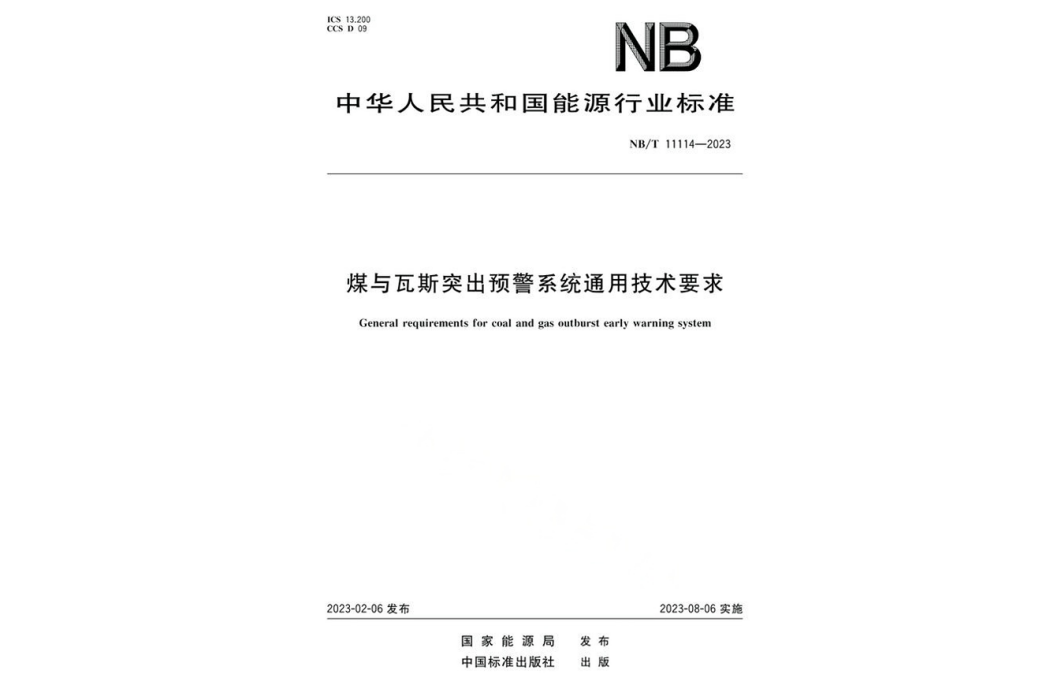 ICS 13.200
CCS D 09

NB

中华人民共和国能源行业标准

NB/T 11114—2023

煤与瓦斯突出预警系统通用技术要求

General requirements for coal and gas outburst early warning system

2023-02-06 发布

2023-08-06 实施

国家能源局 发布
中国标准出版社 出版